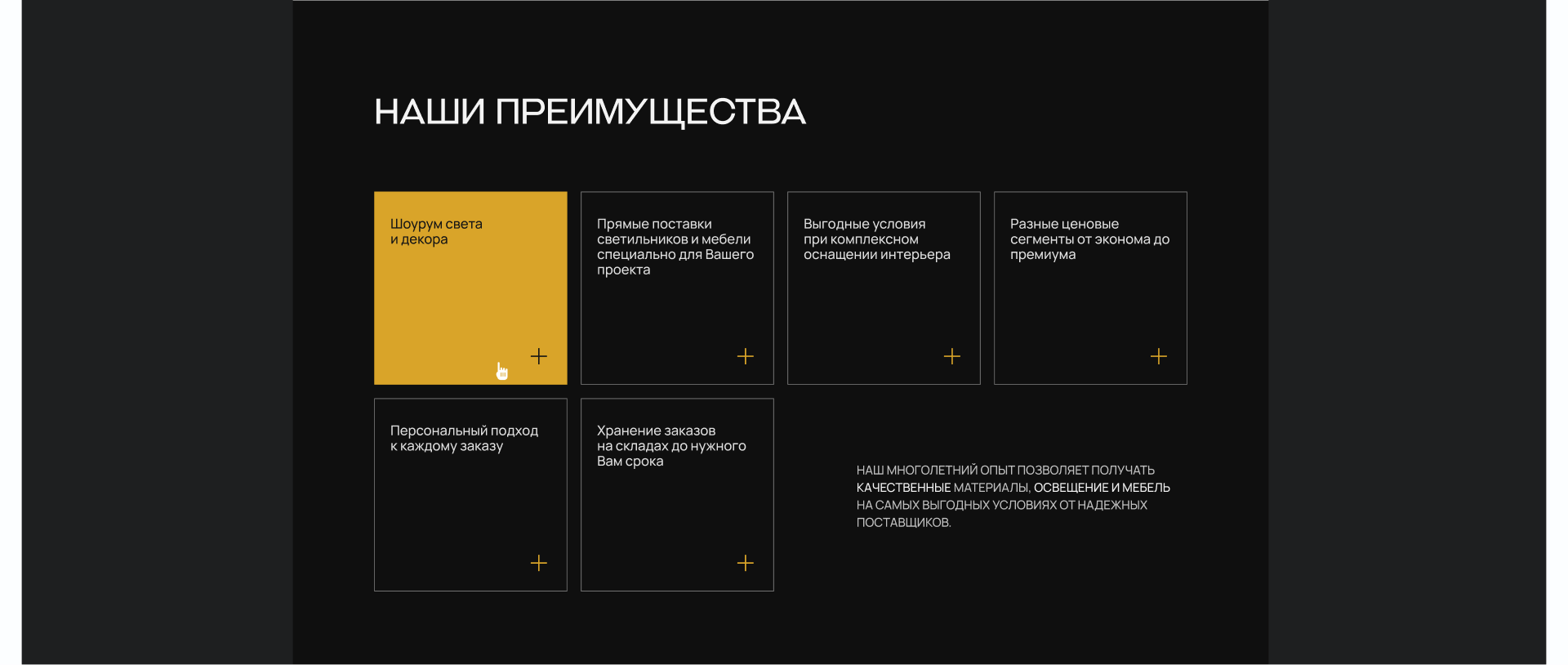 НАШИ ПРЕИМУЩЕСТВА

Шоурум света и декора

+

Прямые поставки светильников и мебели специально для Вашего проекта

+

Выгодные условия при комплексном оснащении интерьера

+

Разные ценовые сегменты от эконома до премиума

+

Персональный подход к каждому заказу

+

Хранение заказов на складах до нужного Вам срока

+

НАШ МНОГОЛЕТНИЙ ОПЫТ ПОЗВОЛЯЕТ ПОЛУЧАТЬ КАЧЕСТВЕННЫЕ МАТЕРИАЛЫ, ОСВЕЩЕНИЕ И МЕБЕЛЬ НА САМЫХ ВЫГОДНЫХ УСЛОВИЯХ ОТ НАДЕЖНЫХ ПОСТАВЩИКОВ.